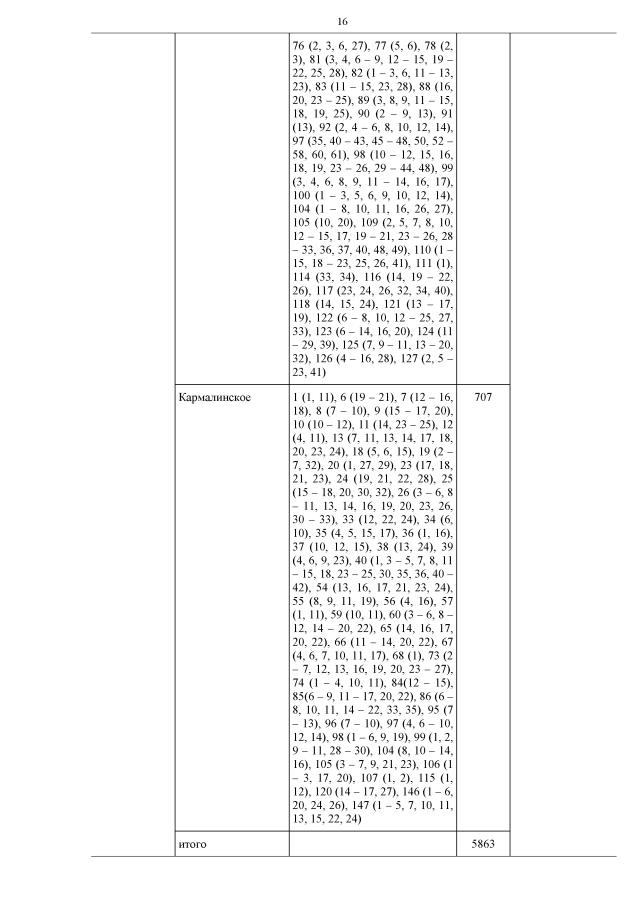 16

|  |  |  |  |  |
|---|---|---|---|---|
|  |  | 76 (2, 3, 6, 27), 77 (5, 6), 78 (2, 3), 81 (3, 4, 6 – 9, 12 – 15, 19 – 22, 25, 28), 82 (1 – 3, 6, 11 – 13, 23), 83 (11 – 15, 23, 28), 88 (16, 20, 23 – 25), 89 (3, 8, 9, 11 – 15, 18, 19, 25), 90 (2 – 9, 13), 91 (13), 92 (2, 4 – 6, 8, 10, 12, 14), 97 (35, 40 – 43, 45 – 48, 50, 52 – 58, 60, 61), 98 (10 – 12, 15, 16, 18, 19, 23 – 26, 29 – 44, 48), 99 (3, 4, 6, 8, 9, 11 – 14, 16, 17), 100 (1 – 3, 5, 6, 9, 10, 12, 14), 104 (1 – 8, 10, 11, 16, 26, 27), 105 (10, 20), 109 (2, 5, 7, 8, 10, 12 – 15, 17, 19 – 21, 23 – 26, 28 – 33, 36, 37, 40, 48, 49), 110 (1 – 15, 18 – 23, 25, 26, 41), 111 (1), 114 (33, 34), 116 (14, 19 – 22, 26), 117 (23, 24, 26, 32, 34, 40), 118 (14, 15, 24), 121 (13 – 17, 19), 122 (6 – 8, 10, 12 – 25, 27, 33), 123 (6 – 14, 16, 20), 124 (11 – 29, 39), 125 (7, 9 – 11, 13 – 20, 32), 126 (4 – 16, 28), 127 (2, 5 – 23, 41) |  |  |
|  | Кармалинское | 1 (1, 11), 6 (19 – 21), 7 (12 – 16, 18), 8 (7 – 10), 9 (15 – 17, 20), 10 (10 – 12), 11 (14, 23 – 25), 12 (4, 11), 13 (7, 11, 13, 14, 17, 18, 20, 23, 24), 18 (5, 6, 15), 19 (2 – 7, 32), 20 (1, 27, 29), 23 (17, 18, 21, 23), 24 (19, 21, 22, 28), 25 (15 – 18, 20, 30, 32), 26 (3 – 6, 8 – 11, 13, 14, 16, 19, 20, 23, 26, 30 – 33), 33 (12, 22, 24), 34 (6, 10), 35 (4, 5, 15, 17), 36 (1, 16), 37 (10, 12, 15), 38 (13, 24), 39 (4, 6, 9, 23), 40 (1, 3 – 5, 7, 8, 11 – 15, 18, 23 – 25, 30, 35, 36, 40 – 42), 54 (13, 16, 17, 21, 23, 24), 55 (8, 9, 11, 19), 56 (4, 16), 57 (1, 11), 59 (10, 11), 60 (3 – 6, 8 – 12, 14 – 20, 22), 65 (14, 16, 17, 20, 22), 66 (11 – 14, 20, 22), 67 (4, 6, 7, 10, 11, 17), 68 (1), 73 (2 – 7, 12, 13, 16, 19, 20, 23 – 27), 74 (1 – 4, 10, 11), 84(12 – 15), 85(6 – 9, 11 – 17, 20, 22), 86 (6 – 8, 10, 11, 14 – 22, 33, 35), 95 (7 – 13), 96 (7 – 10), 97 (4, 6 – 10, 12, 14), 98 (1 – 6, 9, 19), 99 (1, 2, 9 – 11, 28 – 30), 104 (8, 10 – 14, 16), 105 (3 – 7, 9, 21, 23), 106 (1 – 3, 17, 20), 107 (1, 2), 115 (1, 12), 120 (14 – 17, 27), 146 (1 – 6, 20, 24, 26), 147 (1 – 5, 7, 10, 11, 13, 15, 22, 24) | 707 |  |
|  | итого |  | 5863 |  |